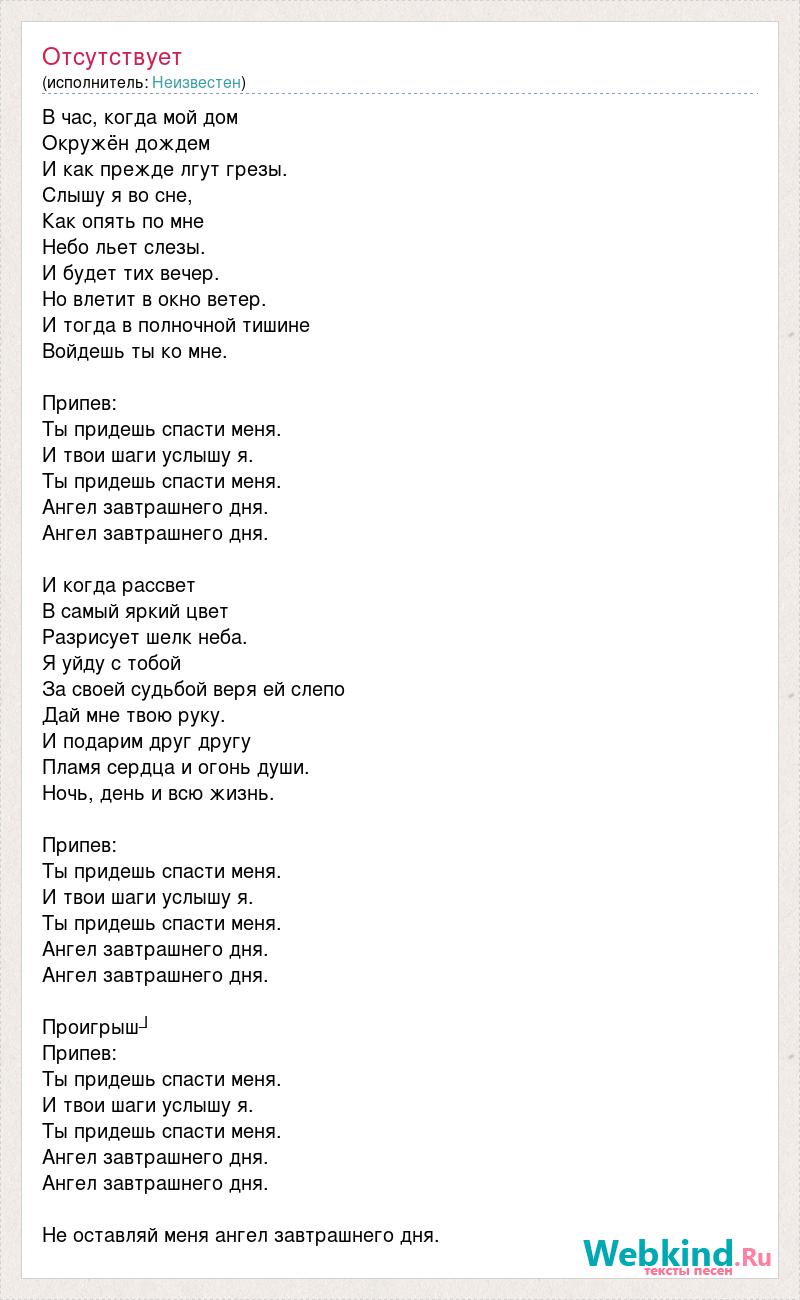 Отсутствует
(исполнитель: Неизвестен)

В час, когда мой дом
Окружён дождем
И как прежде лгут грезы.
Слышу я во сне,
Как опять по мне
Небо льет слезы.
И будет тих вечер.
Но влетит в окно ветер.
И тогда в полночной тишине
Войдешь ты ко мне.

Припев:
Ты придешь спасти меня.
И твои шаги услышу я.
Ты придешь спасти меня.
Ангел завтрашнего дня.
Ангел завтрашнего дня.

И когда рассвет
В самый яркий цвет
Разрисует шелк неба.
Я уйду с тобой
За своей судьбой веря ей слепо
Дай мне твою руку.
И подарим друг другу
Пламя сердца и огонь души.
Ночь, день и всю жизнь.

Припев:
Ты придешь спасти меня.
И твои шаги услышу я.
Ты придешь спасти меня.
Ангел завтрашнего дня.
Ангел завтрашнего дня.

Проигрыш┘
Припев:
Ты придешь спасти меня.
И твои шаги услышу я.
Ты придешь спасти меня.
Ангел завтрашнего дня.
Ангел завтрашнего дня.

Не оставляй меня ангел завтрашнего дня.

Webkind.Ru
тексты песен